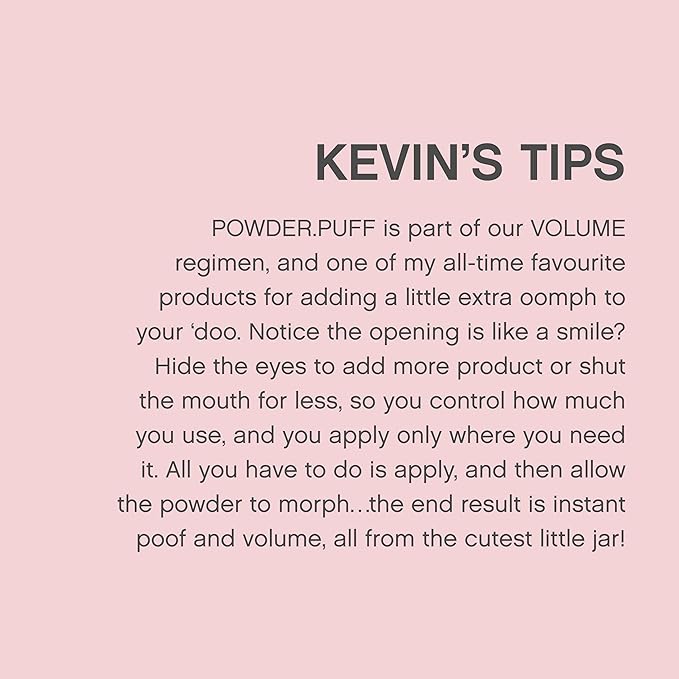 KEVIN'S TIPS

POWDER.PUFF is part of our VOLUME regimen, and one of my all-time favourite products for adding a little extra oomph to your 'doo. Notice the opening is like a smile? Hide the eyes to add more product or shut the mouth for less, so you control how much you use, and you apply only where you need it. All you have to do is apply, and then allow the powder to morph...the end result is instant poof and volume, all from the cutest little jar!